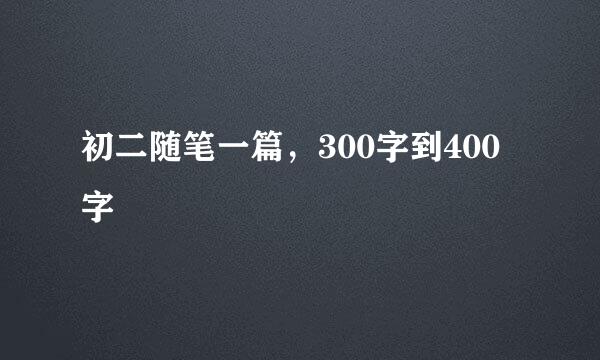 初二随笔一篇，300字到400字